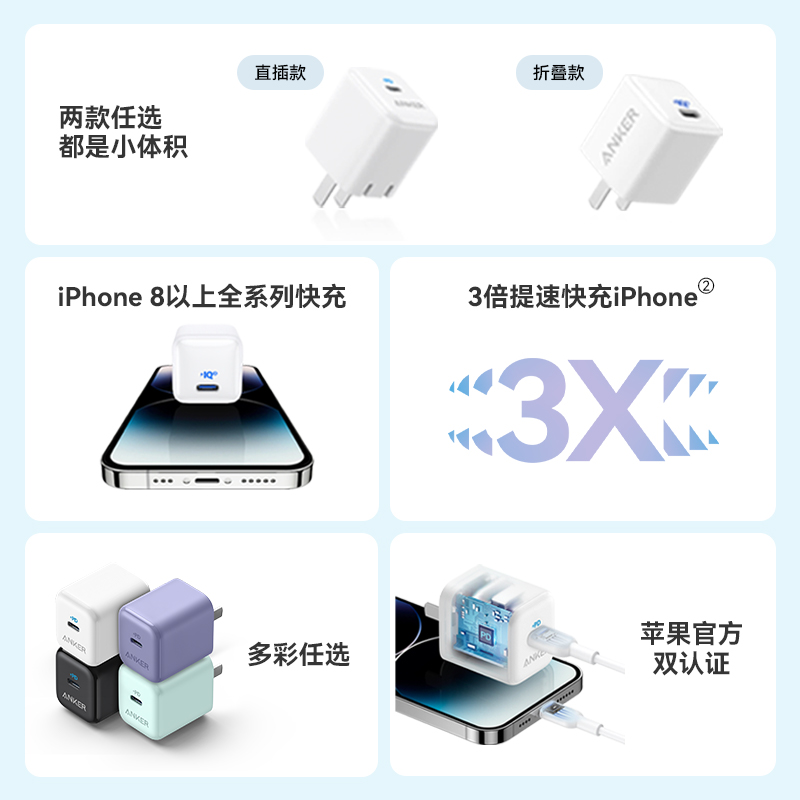 两款任选
都是小体积

直插款

ANKER

折叠款

ANKER

iPhone 8以上全系列快充

IQ

3倍提速快充iPhone②

3X

ANKER

ANKER

ANKER

多彩任选

PD

ANKER

苹果官方
双认证